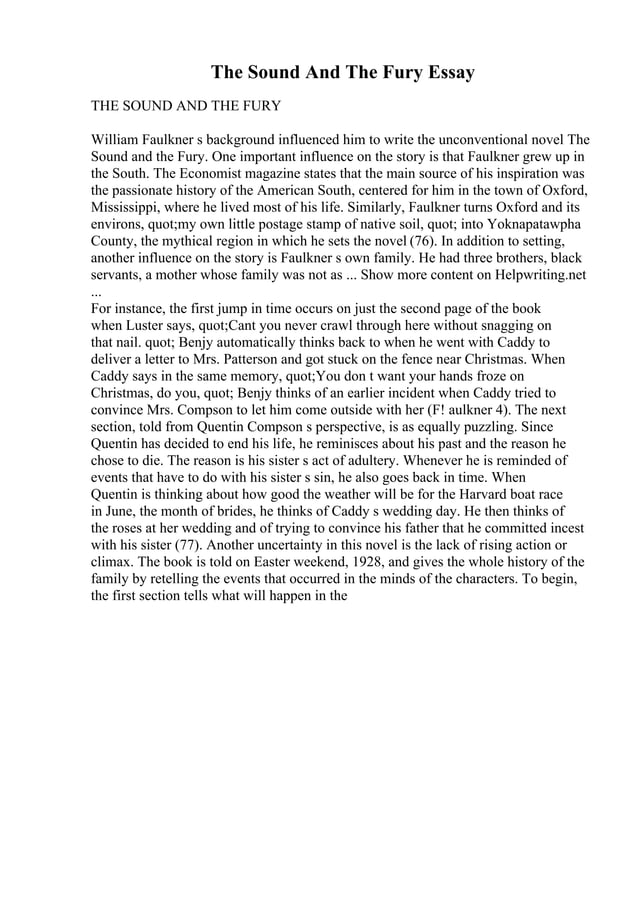 The Sound And The Fury Essay

THE SOUND AND THE FURY

William Faulkner s background influenced him to write the unconventional novel The Sound and the Fury. One important influence on the story is that Faulkner grew up in the South. The Economist magazine states that the main source of his inspiration was the passionate history of the American South, centered for him in the town of Oxford, Mississippi, where he lived most of his life. Similarly, Faulkner turns Oxford and its environs, quot;my own little postage stamp of native soil, quot; into Yoknapatawpha County, the mythical region in which he sets the novel (76). In addition to setting, another influence on the story is Faulkner s own family. He had three brothers, black servants, a mother whose family was not as ... Show more content on Helpwriting.net ...
For instance, the first jump in time occurs on just the second page of the book when Luster says, quot;Cant you never crawl through here without snagging on that nail. quot; Benjy automatically thinks back to when he went with Caddy to deliver a letter to Mrs. Patterson and got stuck on the fence near Christmas. When Caddy says in the same memory, quot;You don t want your hands froze on Christmas, do you, quot; Benjy thinks of an earlier incident when Caddy tried to convince Mrs. Compson to let him come outside with her (F! aulkner 4). The next section, told from Quentin Compson s perspective, is as equally puzzling. Since Quentin has decided to end his life, he reminisces about his past and the reason he chose to die. The reason is his sister s act of adultery. Whenever he is reminded of events that have to do with his sister s sin, he also goes back in time. When Quentin is thinking about how good the weather will be for the Harvard boat race in June, the month of brides, he thinks of Caddy s wedding day. He then thinks of the roses at her wedding and of trying to convince his father that he committed incest with his sister (77). Another uncertainty in this novel is the lack of rising action or climax. The book is told on Easter weekend, 1928, and gives the whole history of the family by retelling the events that occurred in the minds of the characters. To begin, the first section tells what will happen in the